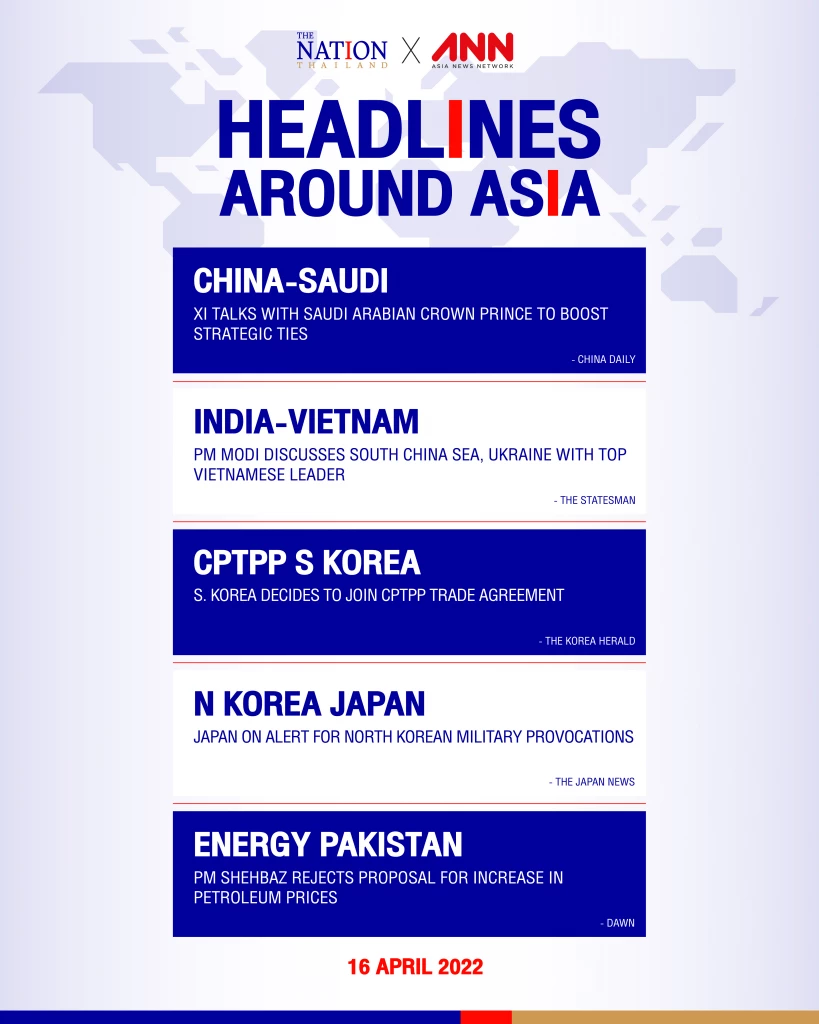 THE NATION THAILAND X ANN ASIA NEWS NETWORK

HEADLINES AROUND ASIA

CHINA-SAUDI
XI TALKS WITH SAUDI ARABIAN CROWN PRINCE TO BOOST STRATEGIC TIES
- CHINA DAILY

INDIA-VIETNAM
PM MODI DISCUSSES SOUTH CHINA SEA, UKRAINE WITH TOP VIETNAMESE LEADER
- THE STATESMAN

CPTPP S KOREA
S. KOREA DECIDES TO JOIN CPTPP TRADE AGREEMENT
- THE KOREA HERALD

N KOREA JAPAN
JAPAN ON ALERT FOR NORTH KOREAN MILITARY PROVOCATIONS
- THE JAPAN NEWS

ENERGY PAKISTAN
PM SHEHBAZ REJECTS PROPOSAL FOR INCREASE IN PETROLEUM PRICES
- DAWN

16 APRIL 2022